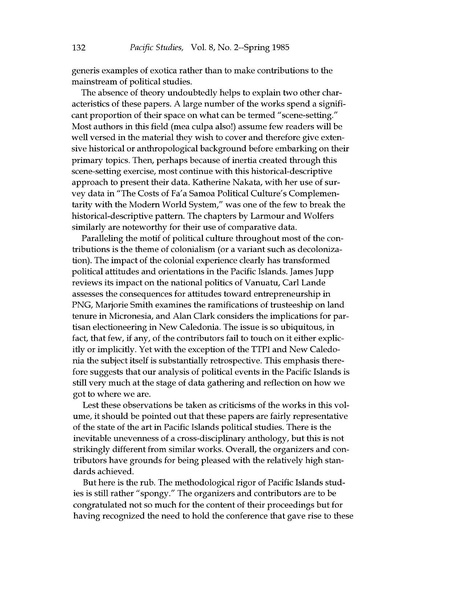 132 Pacific Studies, Vol. 8, No. 2--Spring 1985

generis examples of exotica rather than to make contributions to the mainstream of political studies.

The absence of theory undoubtedly helps to explain two other characteristics of these papers. A large number of the works spend a significant proportion of their space on what can be termed "scene-setting." Most authors in this field (mea culpa also!) assume few readers will be well versed in the material they wish to cover and therefore give extensive historical or anthropological background before embarking on their primary topics. Then, perhaps because of inertia created through this scene-setting exercise, most continue with this historical-descriptive approach to present their data. Katherine Nakata, with her use of survey data in "The Costs of Fa'a Samoa Political Culture's Complementarity with the Modern World System," was one of the few to break the historical-descriptive pattern. The chapters by Larmour and Wolfers similarly are noteworthy for their use of comparative data.

Paralleling the motif of political culture throughout most of the contributions is the theme of colonialism (or a variant such as decolonization). The impact of the colonial experience clearly has transformed political attitudes and orientations in the Pacific Islands. James Jupp reviews its impact on the national politics of Vanuatu, Carl Lande assesses the consequences for attitudes toward entrepreneurship in PNG, Marjorie Smith examines the ramifications of trusteeship on land tenure in Micronesia, and Alan Clark considers the implications for partisan electioneering in New Caledonia. The issue is so ubiquitous, in fact, that few, if any, of the contributors fail to touch on it either explicitly or implicitly. Yet with the exception of the TTPI and New Caledonia the subject itself is substantially retrospective. This emphasis therefore suggests that our analysis of political events in the Pacific Islands is still very much at the stage of data gathering and reflection on how we got to where we are.

Lest these observations be taken as criticisms of the works in this volume, it should be pointed out that these papers are fairly representative of the state of the art in Pacific Islands political studies. There is the inevitable unevenness of a cross-disciplinary anthology, but this is not strikingly different from similar works. Overall, the organizers and contributors have grounds for being pleased with the relatively high standards achieved.

But here is the rub. The methodological rigor of Pacific Islands studies is still rather "spongy." The organizers and contributors are to be congratulated not so much for the content of their proceedings but for having recognized the need to hold the conference that gave rise to these